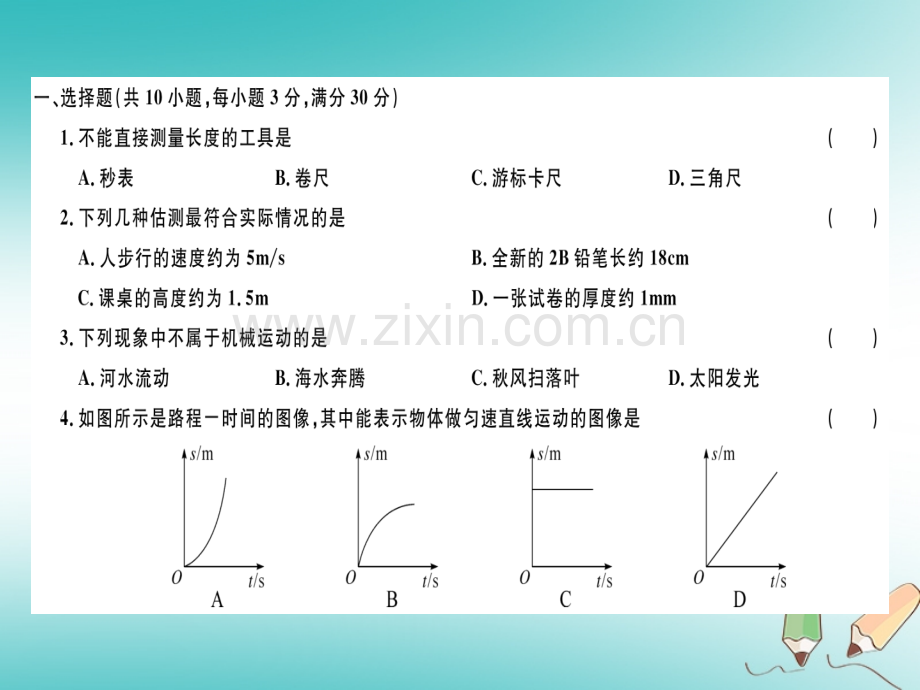 一、选择题(共 10 小题,每小题 3 分,满分 30 分)

1. 不能直接测量长度的工具是 ( )

A. 秒表 B. 卷尺 C. 游标卡尺 D. 三角尺

2. 下列几种估测最符合实际情况的是 ( )

A. 人步行的速度约为 5m/s B. 全新的 2B 铅笔长约 18cm

C. 课桌的高度约为 1.5m D. 一张试卷的厚度约 1mm

www.zixin.com.cn

3. 下列现象中不属于机械运动的是 ( )

A. 河水流动 B. 海水奔腾 C. 秋风扫落叶 D. 太阳发光

4. 如图所示是路程一时间的图像,其中能表示物体做匀速直线运动的图像是 ( )

$s$/m $O$ $t$/s A

$s$/m $O$ $t$/s B

$s$/m $O$ $t$/s C

$s$/m $O$ $t$/s D